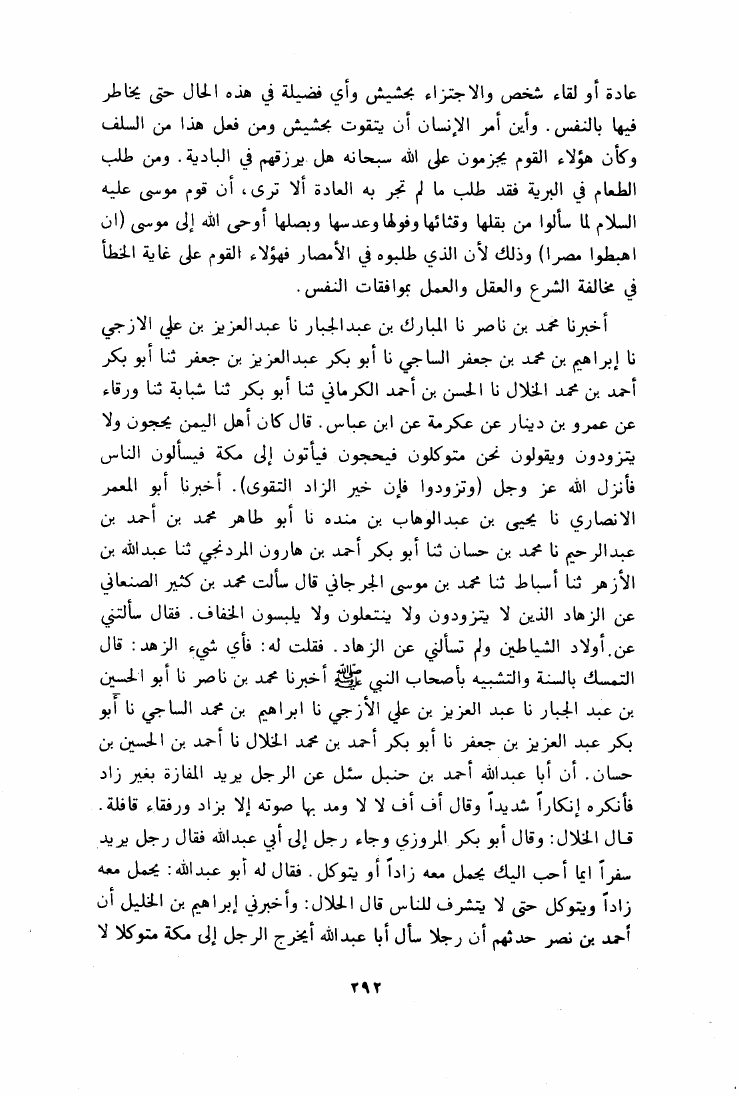 عادة أو لقاء شخص والاجتزاء بحشيش وأي فضيلة في هذه الحال حتى يخاطر فيها بالنفس. وأين أمر الإنسان أن يتقوت بحشيش ومن فعل هذا من السلف وكأن هؤلاء القوم يجزمون على الله سبحانه هل يرزقهم في البادية. ومن طلب الطعام في البرية فقد طلب ما لم تجر به العادة ألا ترى، أن قوم موسى عليه السلام لما سألوا من بقلها وقثائها وفولها وعدسها وبصلها أوحى الله إلى موسى (ان اهبطوا مصرا) وذلك لأن الذي طلبوه في الأمصار فهؤلاء القوم على غاية الخطأ في مخالفة الشرع والعقل والعمل بموافقات النفس.

أخبرنا محمد بن ناصر نا المبارك بن عبدالجبار نا عبدالعزيز بن علي الازجي نا إبراهيم بن محمد بن جعفر الساجي نا أبو بكر عبدالعزيز بن جعفر ثنا أبو بكر أحمد بن محمد الخلال نا الحسن بن أحمد الكرماني ثنا أبو بكر ثنا شبابة ثنا ورقاء عن عمرو بن دينار عن عكرمة عن ابن عباس. قال كان أهل اليمن يحجون ولا يتزودون ويقولون نحن متوكلون فيحجون فيأتون إلى مكة فيسألون الناس فأنزل الله عز وجل (وتزودوا فإن خير الزاد التقوى). أخبرنا أبو المعمر الانصاري نا يحيى بن عبدالوهاب بن منده نا أبو طاهر محمد بن أحمد بن عبدالرحيم نا محمد بن حسان ثنا أبو بكر أحمد بن هارون المردنجي ثنا عبدالله بن الأزهر ثنا أسباط ثنا محمد بن موسى الجرجاني قال سألت محمد بن كثير الصنعاني عن الزهاد الذين لا يتزودون ولا ينتعلون ولا يلبسون الخفاف. فقال سألتني عن أولاد الشياطين ولم تسألني عن الزهاد. فقلت له: فأي شيء الزهد: قال التمسك بالسنة والتشبيه بأصحاب النبي ﷺ أخبرنا محمد بن ناصر نا أبو الحسين بن عبد الجبار نا عبد العزيز بن علي الأزجي نا ابراهيم بن محمد الساجي نا أبو بكر عبد العزيز بن جعفر نا أبو بكر أحمد بن محمد الخلال نا أحمد بن الحسين بن حسان. أن أبا عبدالله أحمد بن حنبل سئل عن الرجل يريد المفازة بغير زاد فأنكره إنكاراً شديداً وقال أف أف لا لا ومد بها صوته إلا بزاد ورفقاء قافلة. قال الخلال: وقال أبو بكر المروزي وجاء رجل إلى أبي عبدالله فقال رجل يريد سفراً ايما أحب اليك يحمل معه زاداً أو يتوكل. فقال له أبو عبدالله: يحمل معه زاداً ويتوكل حتى لا يتشرف للناس قال الخلال: وأخبرني إبراهيم بن الخليل أن أحمد بن نصر حدثهم أن رجلا سأل أبا عبدالله أيخرج الرجل إلى مكة متوكلا لا

٢٩٢